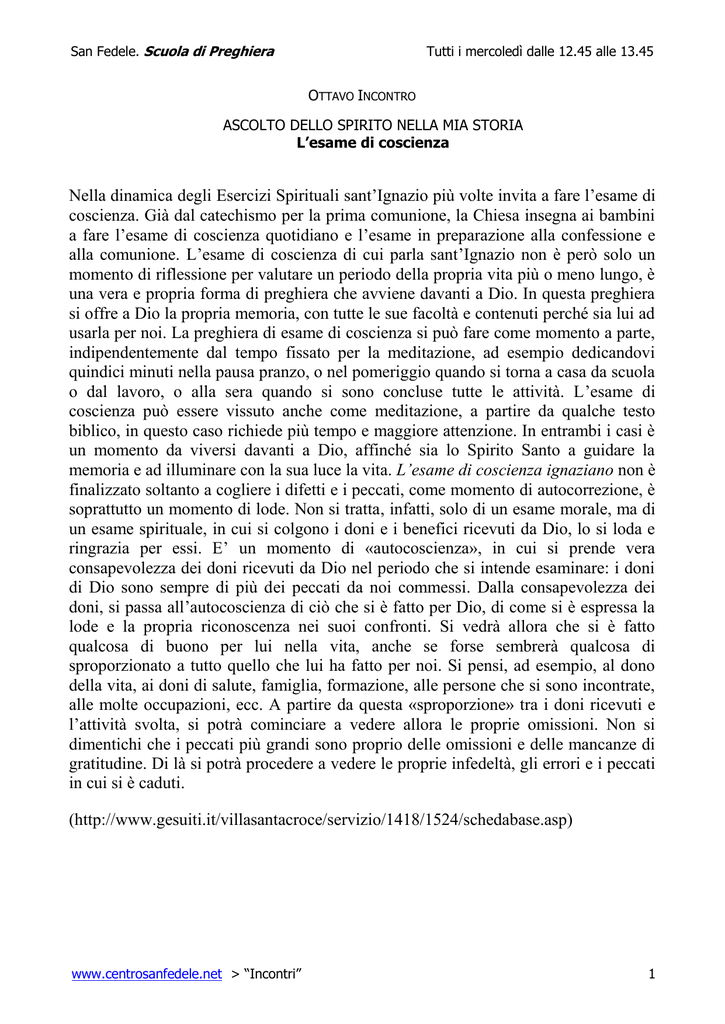 San Fedele. Scuola di Preghiera

Tutti i mercoledì dalle 12.45 alle 13.45

OTTAVO INCONTRO

ASCOLTO DELLO SPIRITO NELLA MIA STORIA
L'esame di coscienza

Nella dinamica degli Esercizi Spirituali sant'Ignazio più volte invita a fare l'esame di coscienza. Già dal catechismo per la prima comunione, la Chiesa insegna ai bambini a fare l'esame di coscienza quotidiano e l'esame in preparazione alla confessione e alla comunione. L'esame di coscienza di cui parla sant'Ignazio non è però solo un momento di riflessione per valutare un periodo della propria vita più o meno lungo, è una vera e propria forma di preghiera che avviene davanti a Dio. In questa preghiera si offre a Dio la propria memoria, con tutte le sue facoltà e contenuti perché sia lui ad usarla per noi. La preghiera di esame di coscienza si può fare come momento a parte, indipendentemente dal tempo fissato per la meditazione, ad esempio dedicandovi quindici minuti nella pausa pranzo, o nel pomeriggio quando si torna a casa da scuola o dal lavoro, o alla sera quando si sono concluse tutte le attività. L'esame di coscienza può essere vissuto anche come meditazione, a partire da qualche testo biblico, in questo caso richiede più tempo e maggiore attenzione. In entrambi i casi è un momento da viversi davanti a Dio, affinché sia lo Spirito Santo a guidare la memoria e ad illuminare con la sua luce la vita. L'esame di coscienza ignaziano non è finalizzato soltanto a cogliere i difetti e i peccati, come momento di autocorrezione, è soprattutto un momento di lode. Non si tratta, infatti, solo di un esame morale, ma di un esame spirituale, in cui si colgono i doni e i benefici ricevuti da Dio, lo si loda e ringrazia per essi. E' un momento di «autocoscienza», in cui si prende vera consapevolezza dei doni ricevuti da Dio nel periodo che si intende esaminare: i doni di Dio sono sempre di più dei peccati da noi commessi. Dalla consapevolezza dei doni, si passa all'autocoscienza di ciò che si è fatto per Dio, di come si è espressa la lode e la propria riconoscenza nei suoi confronti. Si vedrà allora che si è fatto qualcosa di buono per lui nella vita, anche se forse sembrerà qualcosa di sproporzionato a tutto quello che lui ha fatto per noi. Si pensi, ad esempio, al dono della vita, ai doni di salute, famiglia, formazione, alle persone che si sono incontrate, alle molte occupazioni, ecc. A partire da questa «sproporzione» tra i doni ricevuti e l'attività svolta, si potrà cominciare a vedere allora le proprie omissioni. Non si dimentichi che i peccati più grandi sono proprio delle omissioni e delle mancanze di gratitudine. Di là si potrà procedere a vedere le proprie infedeltà, gli errori e i peccati in cui si è caduti.

(http://www.gesuiti.it/villasantacroce/servizio/1418/1524/schedabase.asp)

www.centrosanfedele.net > "Incontri"

1